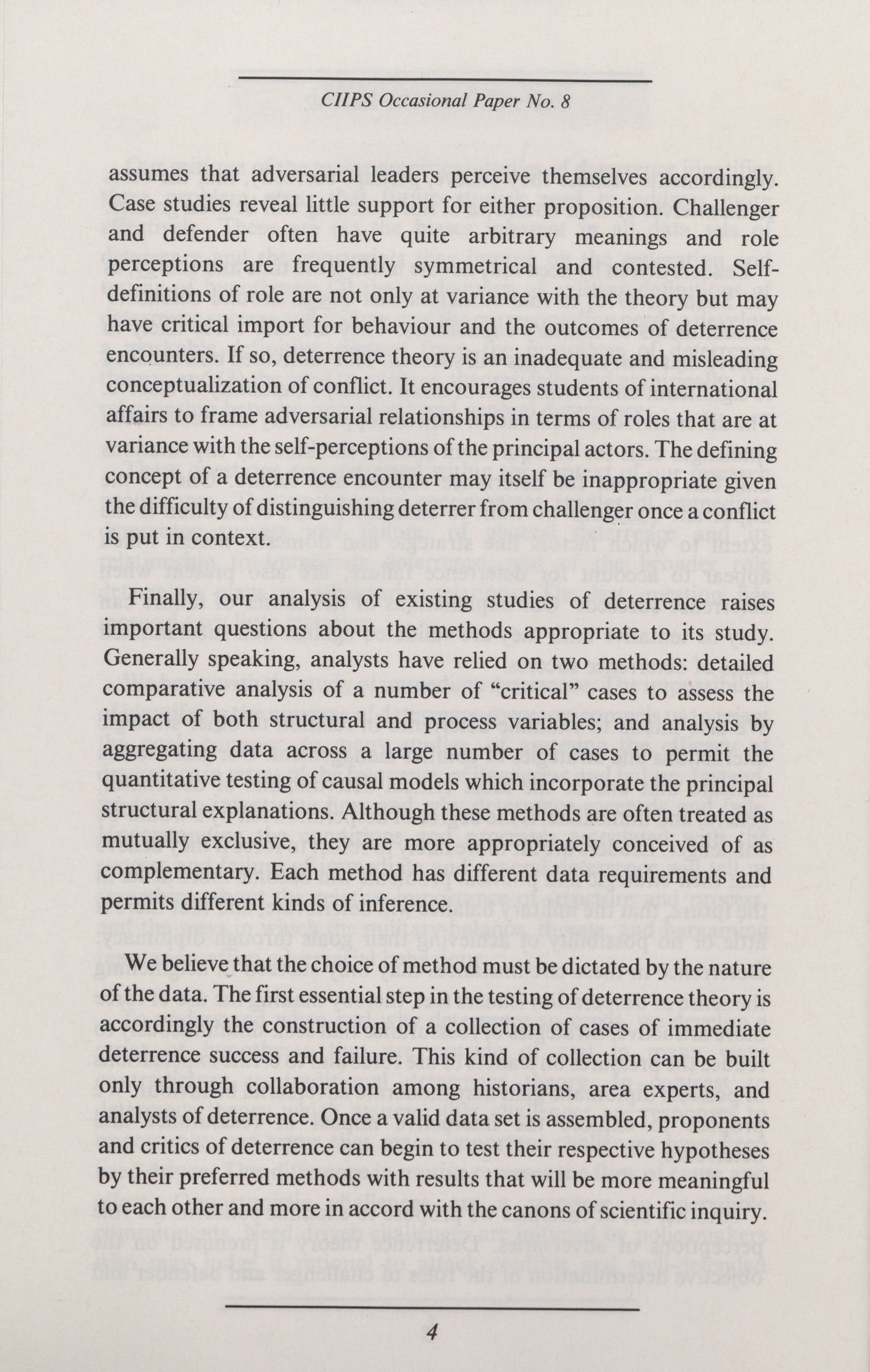 CIIPS Occasional Paper No. 8

assumes that adversarial leaders perceive themselves accordingly. Case studies reveal little support for either proposition. Challenger and defender often have quite arbitrary meanings and role perceptions are frequently symmetrical and contested. Self-definitions of role are not only at variance with the theory but may have critical import for behaviour and the outcomes of deterrence encounters. If so, deterrence theory is an inadequate and misleading conceptualization of conflict. It encourages students of international affairs to frame adversarial relationships in terms of roles that are at variance with the self-perceptions of the principal actors. The defining concept of a deterrence encounter may itself be inappropriate given the difficulty of distinguishing deterrer from challenger once a conflict is put in context.

Finally, our analysis of existing studies of deterrence raises important questions about the methods appropriate to its study. Generally speaking, analysts have relied on two methods: detailed comparative analysis of a number of "critical" cases to assess the impact of both structural and process variables; and analysis by aggregating data across a large number of cases to permit the quantitative testing of causal models which incorporate the principal structural explanations. Although these methods are often treated as mutually exclusive, they are more appropriately conceived of as complementary. Each method has different data requirements and permits different kinds of inference.

We believe that the choice of method must be dictated by the nature of the data. The first essential step in the testing of deterrence theory is accordingly the construction of a collection of cases of immediate deterrence success and failure. This kind of collection can be built only through collaboration among historians, area experts, and analysts of deterrence. Once a valid data set is assembled, proponents and critics of deterrence can begin to test their respective hypotheses by their preferred methods with results that will be more meaningful to each other and more in accord with the canons of scientific inquiry.

4